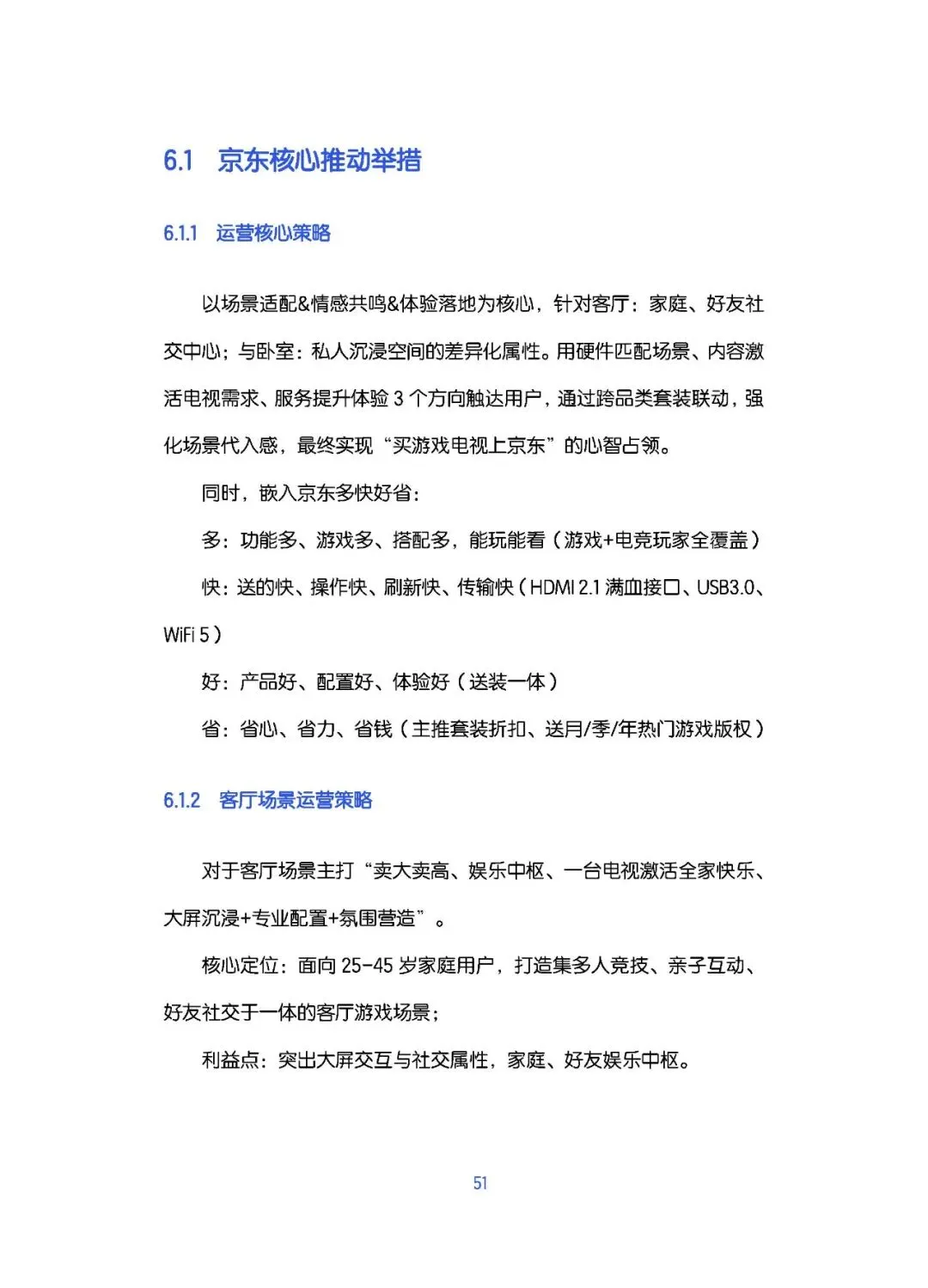 6.1 京东核心推动举措

6.1.1 运营核心策略

以场景适配&情感共鸣&体验落地为核心，针对客厅：家庭、好友社交中心；与卧室：私人沉浸空间的差异化属性。用硬件匹配场景、内容激活电视需求、服务提升体验 3 个方向触达用户，通过跨品类套装联动，强化场景代入感，最终实现“买游戏电视上京东”的心智占领。

同时，嵌入京东多快好省：

多：功能多、游戏多、搭配多，能玩能看（游戏+电竞玩家全覆盖）

快：送的快、操作快、刷新快、传输快（HDMI 2.1 满血接口、USB3.0、WiFi 5）

好：产品好、配置好、体验好（送装一体）

省：省心、省力、省钱（主推套装折扣、送月/季/年热门游戏版权）

6.1.2 客厅场景运营策略

对于客厅场景主打“卖大卖高、娱乐中枢、一台电视激活全家快乐、大屏沉浸+专业配置+氛围营造”。

核心定位：面向 25-45 岁家庭用户，打造集多人竞技、亲子互动、好友社交于一体的客厅游戏场景；

利益点：突出大屏交互与社交属性，家庭、好友娱乐中枢。

51